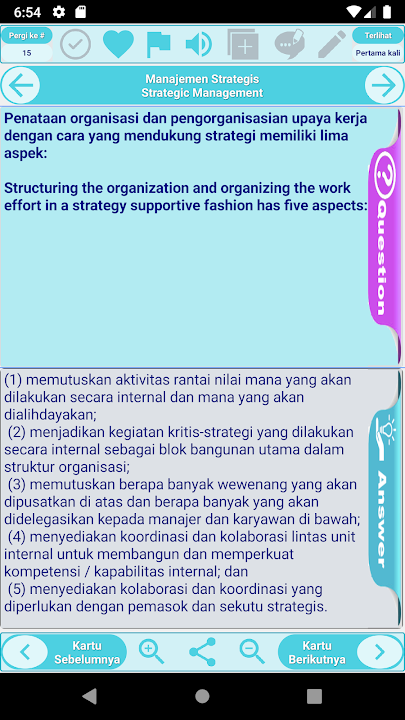 6:54

Pergi ke #
15

Terlihat
Pertama kali

Manajemen Strategis
Strategic Management

Penataan organisasi dan pengorganisasian upaya kerja dengan cara yang mendukung strategi memiliki lima aspek:

Structuring the organization and organizing the work effort in a strategy supportive fashion has five aspects:

Question

(1) memutuskan aktivitas rantai nilai mana yang akan dilakukan secara internal dan mana yang akan dialihdayakan;
(2) menjadikan kegiatan kritis-strategi yang dilakukan secara internal sebagai blok bangunan utama dalam struktur organisasi;
(3) memutuskan berapa banyak wewenang yang akan dipusatkan di atas dan berapa banyak yang akan didelegasikan kepada manajer dan karyawan di bawah;
(4) menyediakan koordinasi dan kolaborasi lintas unit internal untuk membangun dan memperkuat kompetensi / kapabilitas internal; dan
(5) menyediakan kolaborasi dan koordinasi yang diperlukan dengan pemasok dan sekutu strategis.

Answer

Kartu Sebelumnya

Kartu Berikutnya